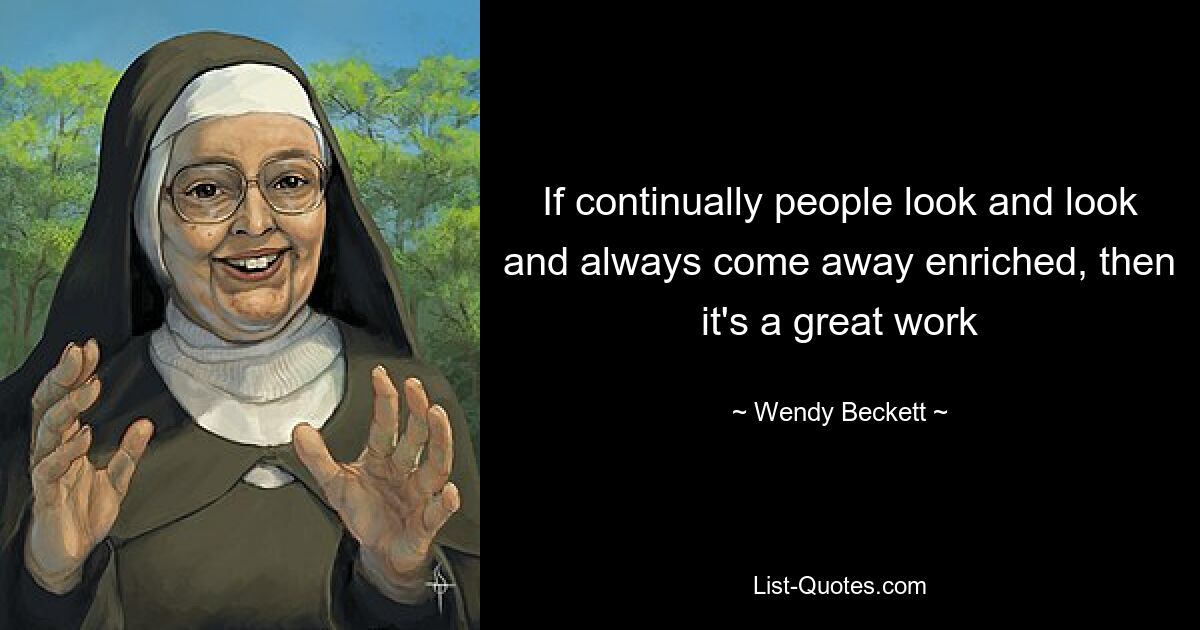 If continually people look and look and always come away enriched, then it's a great work

~ Wendy Beckett ~

List-Quotes.com